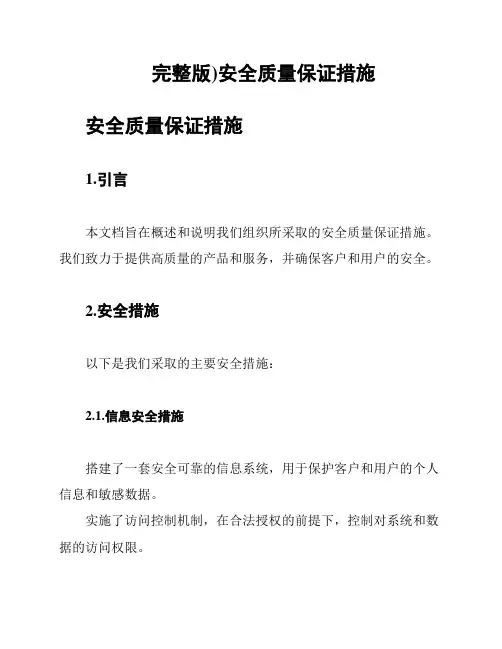 完整版)安全质量保证措施

安全质量保证措施

1.引言

本文档旨在概述和说明我们组织所采取的安全质量保证措施。我们致力于提供高质量的产品和服务，并确保客户和用户的安全。

2.安全措施

以下是我们采取的主要安全措施：

2.1.信息安全措施

搭建了一套安全可靠的信息系统，用于保护客户和用户的个人信息和敏感数据。

实施了访问控制机制，在合法授权的前提下，控制对系统和数据的访问权限。